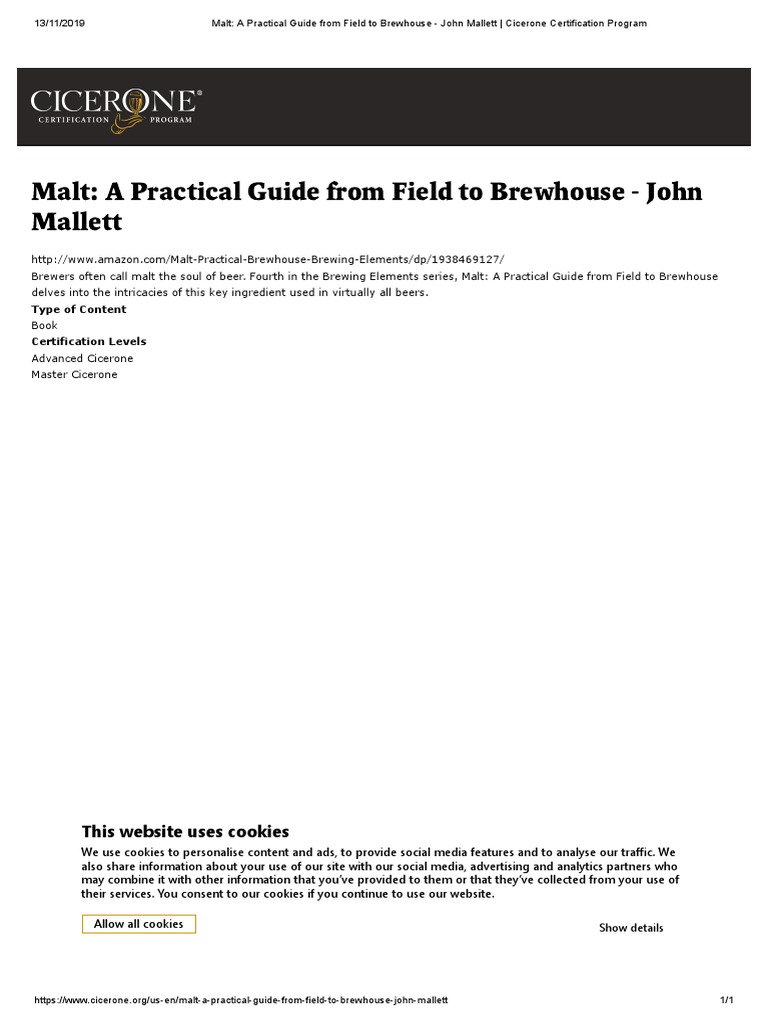 13/11/2019 Malt: A Practical Guide from Field to Brewhouse - John Mallett | Cicerone Certification Program

CICERONE®
CERTIFICATION PROGRAM

Malt: A Practical Guide from Field to Brewhouse - John Mallett

http://www.amazon.com/Malt-Practical-Brewhouse-Brewing-Elements/dp/1938469127/
Brewers often call malt the soul of beer. Fourth in the Brewing Elements series, Malt: A Practical Guide from Field to Brewhouse delves into the intricacies of this key ingredient used in virtually all beers.

Type of Content
Book

Certification Levels
Advanced Cicerone
Master Cicerone

This website uses cookies
We use cookies to personalise content and ads, to provide social media features and to analyse our traffic. We also share information about your use of our site with our social media, advertising and analytics partners who may combine it with other information that you've provided to them or that they've collected from your use of their services. You consent to our cookies if you continue to use our website.

Allow all cookies

Show details

https://www.cicerone.org/us-en/malt-a-practical-guide-from-field-to-brewhouse-john-mallett 1/1